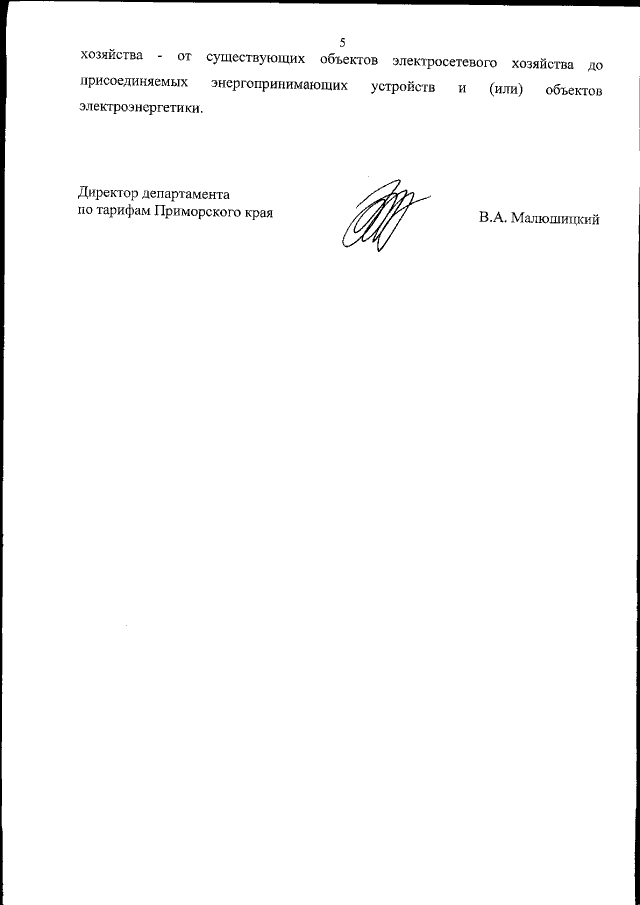 5

хозяйства - от существующих объектов электросетевого хозяйства до присоединяемых энергопринимающих устройств и (или) объектов электроэнергетики.

Директор департамента
по тарифам Приморского края

В.А. Малюшицкий